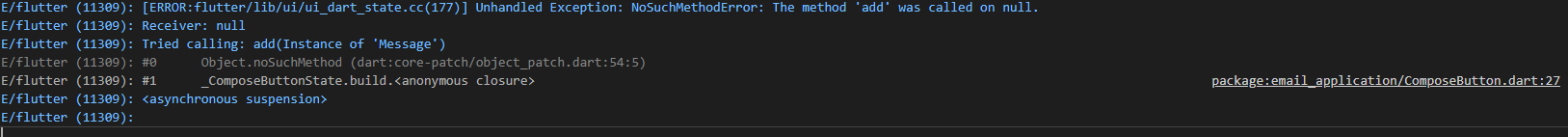 E/flutter (11309): [ERROR:flutter/lib/ui/ui_dart_state.cc(177)] Unhandled Exception: NoSuchMethodError: The method 'add' was called on null.
E/flutter (11309): Receiver: null
E/flutter (11309): Tried calling: add(Instance of 'Message')
E/flutter (11309): #0      Object.noSuchMethod (dart:core-patch/object_patch.dart:54:5)
E/flutter (11309): #1      _ComposeButtonState.build.<anonymous closure>
package:email_application/ComposeButton.dart:27
E/flutter (11309): <asynchronous suspension>
E/flutter (11309):